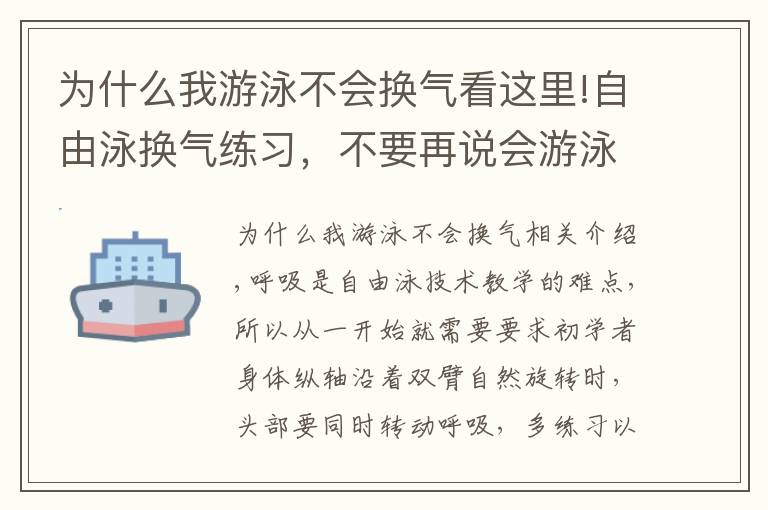 为什么我游泳不会换气看这里!自由泳换气练习，不要再说会游泳

为什么我游泳不会换气相关介绍，呼吸是自由泳技术教学的难点，所以从一开始就需要要求初学者身体纵轴沿着双臂自然旋转时，头部要同时转动呼吸，多练习以